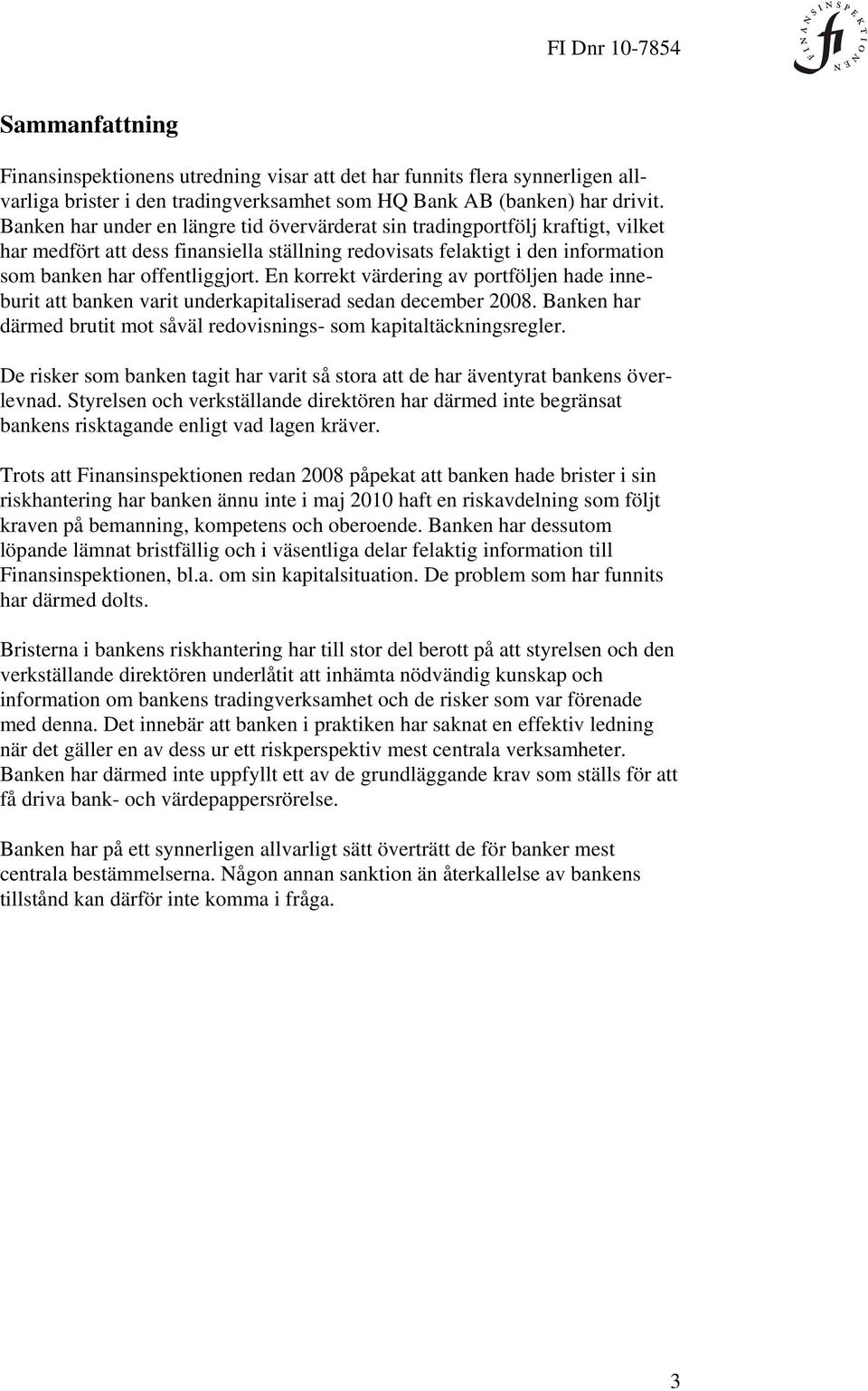 FI Dnr 10-7854

FINANSINSPEKTIONEN
fi

Sammanfattning

Finansinspektionens utredning visar att det har funnits flera synnerligen allvarliga brister i den tradingverksamhet som HQ Bank AB (banken) har drivit. Banken har under en längre tid övervärderat sin tradingportfölj kraftigt, vilket har medfört att dess finansiella ställning redovisats felaktigt i den information som banken har offentliggjort. En korrekt värdering av portföljen hade inneburit att banken varit underkapitaliserad sedan december 2008. Banken har därmed brutit mot såväl redovisnings- som kapitaltäckningsregler.

De risker som banken tagit har varit så stora att de har äventyrat bankens överlevnad. Styrelsen och verkställande direktören har därmed inte begränsat bankens risktagande enligt vad lagen kräver.

Trots att Finansinspektionen redan 2008 påpekat att banken hade brister i sin riskhantering har banken ännu inte i maj 2010 haft en riskavdelning som följt kraven på bemanning, kompetens och oberoende. Banken har dessutom löpande lämnat bristfällig och i väsentliga delar felaktig information till Finansinspektionen, bl.a. om sin kapitalsituation. De problem som har funnits har därmed dolts.

Bristerna i bankens riskhantering har till stor del berott på att styrelsen och den verkställande direktören underlåtit att inhämta nödvändig kunskap och information om bankens tradingverksamhet och de risker som var förenade med denna. Det innebär att banken i praktiken har saknat en effektiv ledning när det gäller en av dess ur ett riskperspektiv mest centrala verksamheter. Banken har därmed inte uppfyllt ett av de grundläggande krav som ställs för att få driva bank- och värdepappersrörelse.

Banken har på ett synnerligen allvarligt sätt överträtt de för banker mest centrala bestämmelserna. Någon annan sanktion än återkallelse av bankens tillstånd kan därför inte komma i fråga.

3